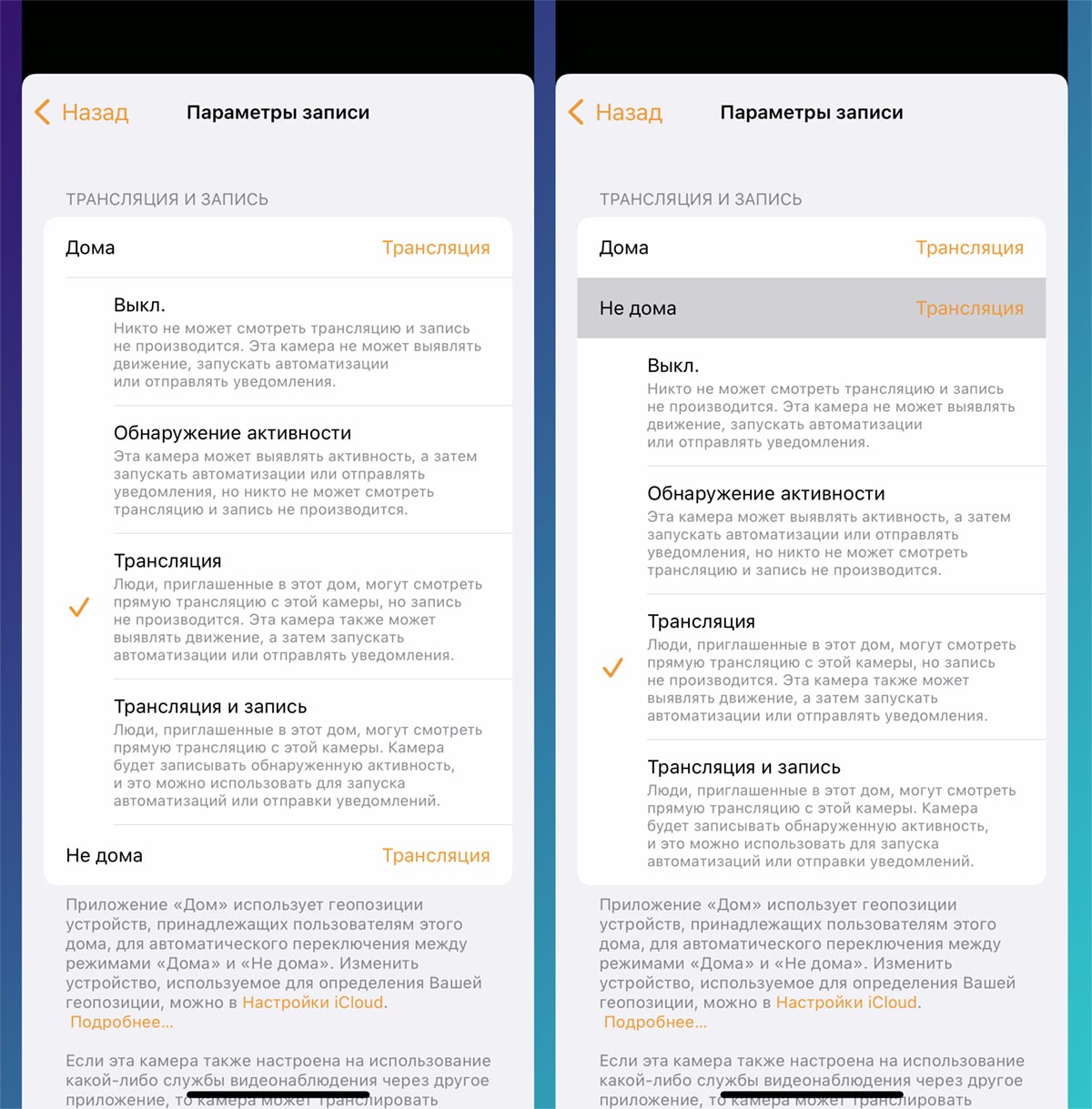 Назад

Параметры записи

ТРАНСЛЯЦИЯ И ЗАПИСЬ

Дома Трансляция

Выкл.
Никто не может смотреть трансляцию и запись не производится. Эта камера не может выявлять движение, запускать автоматизации или отправлять уведомления.

Обнаружение активности
Эта камера может выявлять активность, а затем запускать автоматизации или отправлять уведомления, но никто не может смотреть трансляцию и запись не производится.

Трансляция
Люди, приглашенные в этот дом, могут смотреть прямую трансляцию с этой камеры, но запись не производится. Эта камера также может выявлять движение, а затем запускать автоматизации или отправлять уведомления.

Трансляция и запись
Люди, приглашенные в этот дом, могут смотреть прямую трансляцию с этой камеры. Камера будет записывать обнаруженную активность, и это можно использовать для запуска автоматизаций или отправки уведомлений.

Не дома Трансляция

Приложение «Дом» использует геопозиции устройств, принадлежащих пользователям этого дома, для автоматического переключения между режимами «Дома» и «Не дома». Изменить устройство, используемое для определения Вашей геопозиции, можно в Настройки iCloud.
Подробнее…

Если эта камера также настроена на использование какой-либо службы видеонаблюдения через другое приложение, то камера может транслировать

Назад

Параметры записи

ТРАНСЛЯЦИЯ И ЗАПИСЬ

Дома Трансляция

Не дома Трансляция

Выкл.
Никто не может смотреть трансляцию и запись не производится. Эта камера не может выявлять движение, запускать автоматизации или отправлять уведомления.

Обнаружение активности
Эта камера может выявлять активность, а затем запускать автоматизации или отправлять уведомления, но никто не может смотреть трансляцию и запись не производится.

Трансляция
Люди, приглашенные в этот дом, могут смотреть прямую трансляцию с этой камеры, но запись не производится. Эта камера также может выявлять движение, а затем запускать автоматизации или отправлять уведомления.

Трансляция и запись
Люди, приглашенные в этот дом, могут смотреть прямую трансляцию с этой камеры. Камера будет записывать обнаруженную активность, и это можно использовать для запуска автоматизаций или отправки уведомлений.

Приложение «Дом» использует геопозиции устройств, принадлежащих пользователям этого дома, для автоматического переключения между режимами «Дома» и «Не дома». Изменить устройство, используемое для определения Вашей геопозиции, можно в Настройки iCloud.
Подробнее…

Если эта камера также настроена на использование какой-либо службы видеонаблюдения через другое приложение, то камера может транслировать